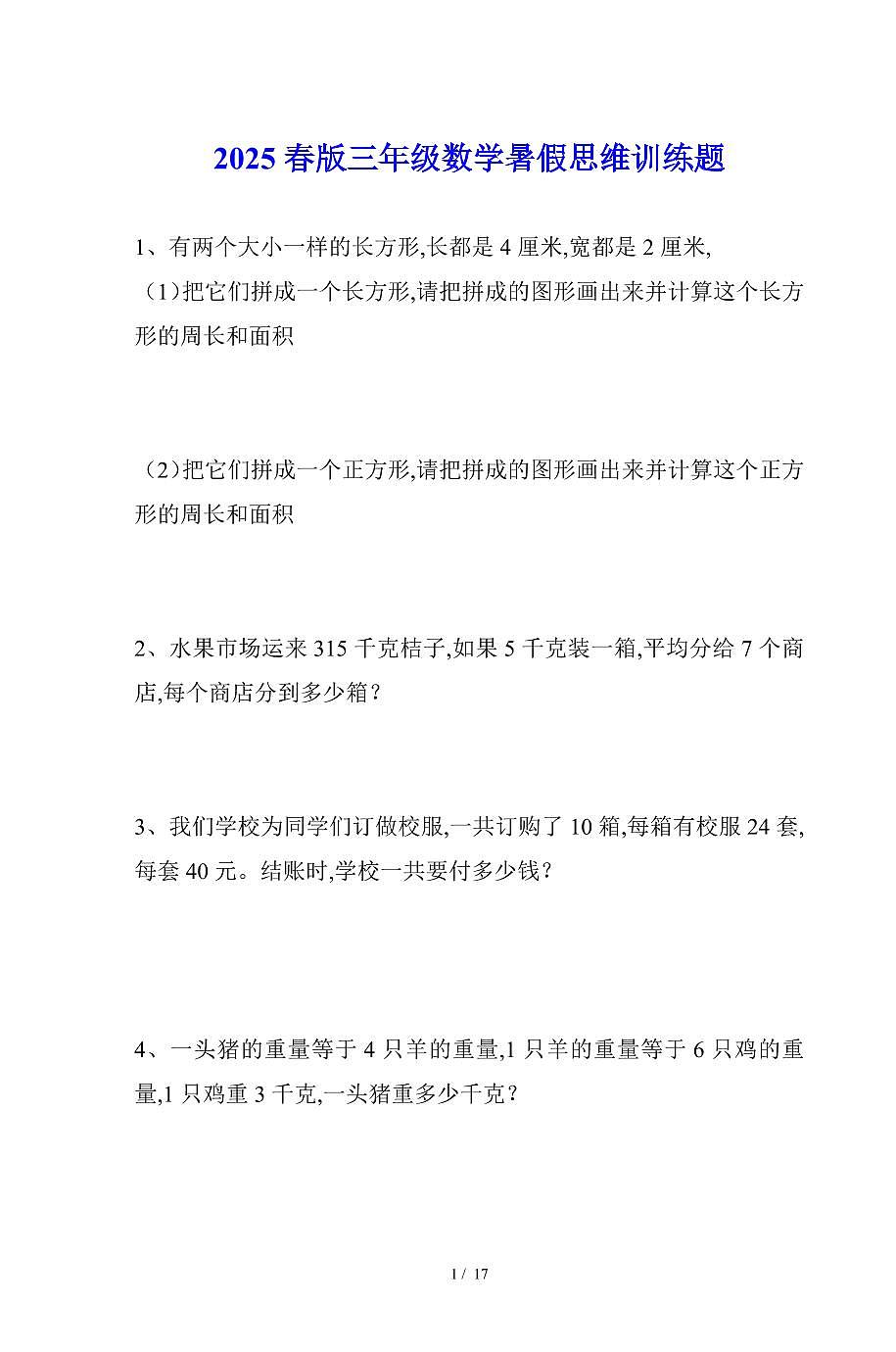 2025 春版三年级数学暑假思维训练题

1、有两个大小一样的长方形,长都是 4 厘米,宽都是 2 厘米,

（1)把它们拼成一个长方形,请把拼成的图形画出来并计算这个长方形的周长和面积

（2)把它们拼成一个正方形,请把拼成的图形画出来并计算这个正方形的周长和面积

2、水果市场运来 315 千克桔子,如果 5 千克装一箱,平均分给 7 个商店,每个商店分到多少箱？

3、我们学校为同学们订做校服,一共订购了 10 箱,每箱有校服 24 套,每套 40 元。结账时,学校一共要付多少钱？

4、一头猪的重量等于 4 只羊的重量,1 只羊的重量等于 6 只鸡的重量,1 只鸡重 3 千克,一头猪重多少千克？

1 / 17